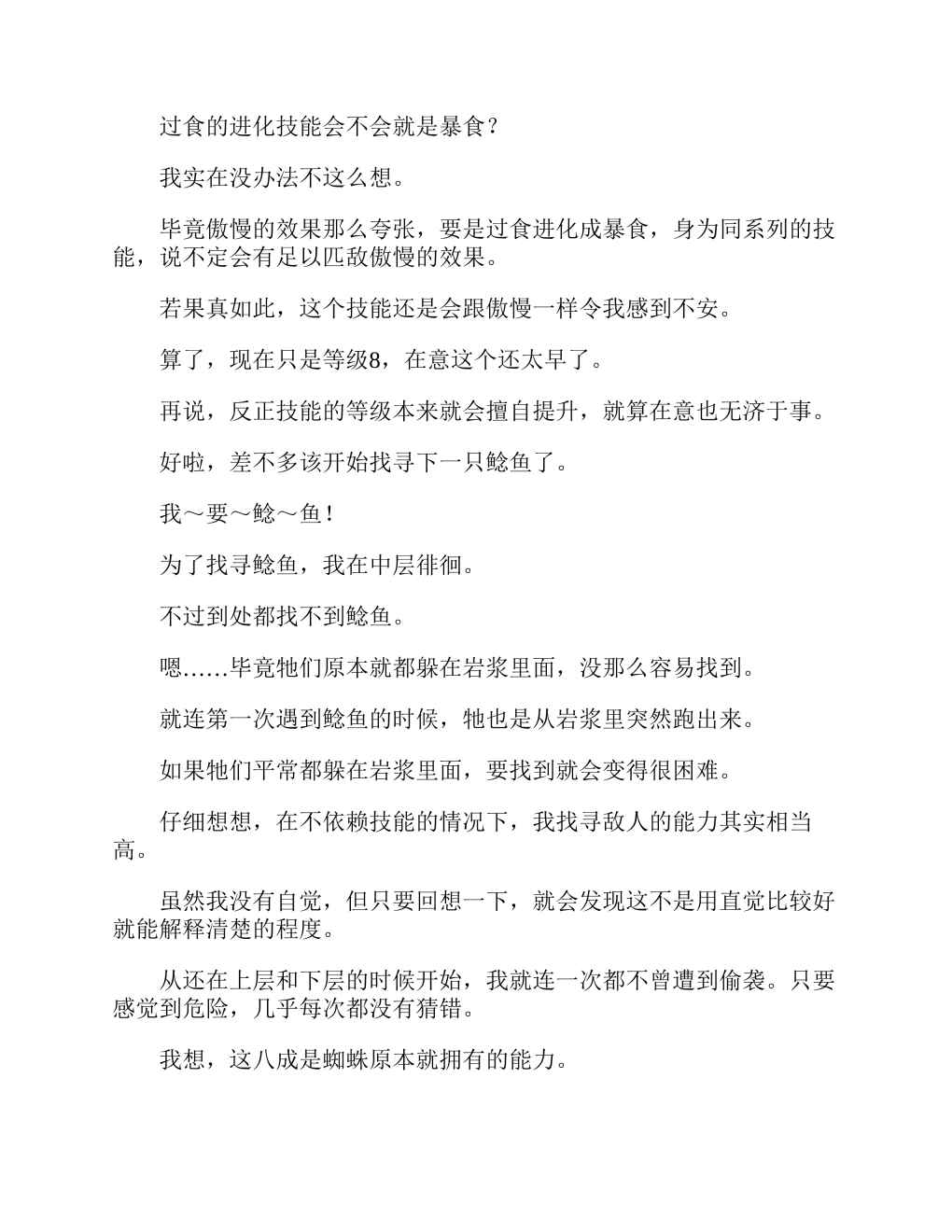 过食的进化技能会不会就是暴食？

我实在没办法不这么想。

毕竟傲慢的效果那么夸张，要是过食进化成暴食，身为同系列的技能，说不定会有足以匹敌傲慢的效果。

若果真如此，这个技能还是会跟傲慢一样令我感到不安。

算了，现在只是等级8，在意这个还太早了。

再说，反正技能的等级本来就会擅自提升，就算在意也无济于事。

好啦，差不多该开始找寻下一只鲶鱼了。

我～要～鲶～鱼！

为了找寻鲶鱼，我在中层徘徊。

不过到处都找不到鲶鱼。

嗯……毕竟牠们原本就都躲在岩浆里面，没那么容易找到。

就连第一次遇到鲶鱼的时候，牠也是从岩浆里突然跑出来。

如果牠们平常都躲在岩浆里面，要找到就会变得很困难。

仔细想想，在不依赖技能的情况下，我找寻敌人的能力其实相当高。

虽然我没有自觉，但只要回想一下，就会发现这不是用直觉比较好就能解释清楚的程度。

从还在上层和下层的时候开始，我就连一次都不曾遭到偷袭。只要感觉到危险，几乎每次都没有猜错。

我想，这八成是蜘蛛原本就拥有的能力。